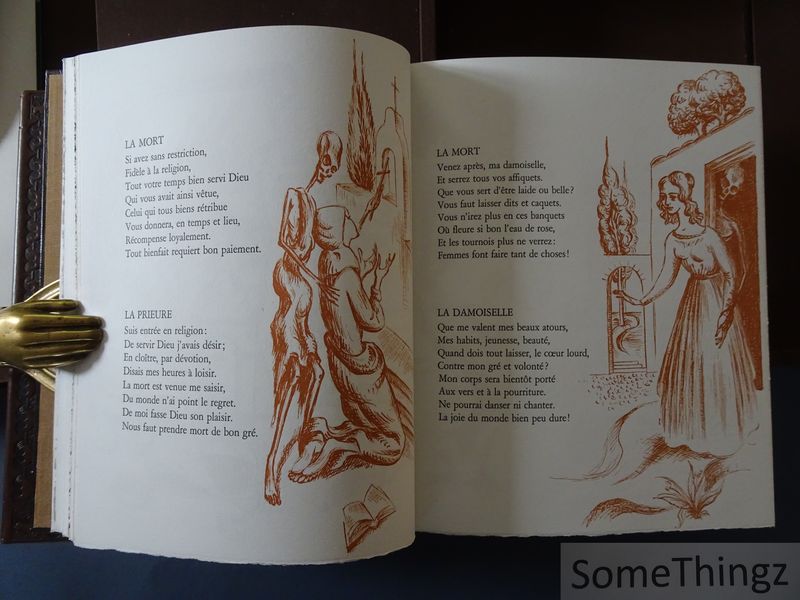 LA MORT
Si avez sans restriction,
Fidèle à la religion,
Tout votre temps bien servi Dieu
Qui vous avait ainsi vêtue,
Celui qui tous biens rétribue
Vous donnera, en temps et lieu,
Récompense loyalement.
Tout bienfait requiert bon paiement.

LA PRIEURE
Suis entrée en religion:
De servir Dieu j'avais désir;
En cloître, par dévotion,
Disais mes heures à loisir.
La mort est venue me saisir,
Du monde n'ai point le regret.
De moi fasse Dieu son plaisir.
Nous faut prendre mort de bon gré.

LA MORT
Venez après, ma damoiselle,
Et serrez tous vos affiquets.
Que vous sert d'être laide ou belle?
Vous faut laisser dits et caquets.
Vous n'irez plus en ces banquets
Où fleure si bon l'eau de rose,
Et les tournois plus ne verrez:
Femmes font faire tant de choses!

LA DAMOISELLE
Que me valent mes beaux atours,
Mes habits, jeunesse, beauté,
Quand dois tout laisser, le cœur lourd,
Contre mon gré et volonté?
Mon corps sera bientôt porté
Aux vers et à la pourriture.
Ne pourrai danser ni chanter.
La joie du monde bien peu dure!

SomeThingz